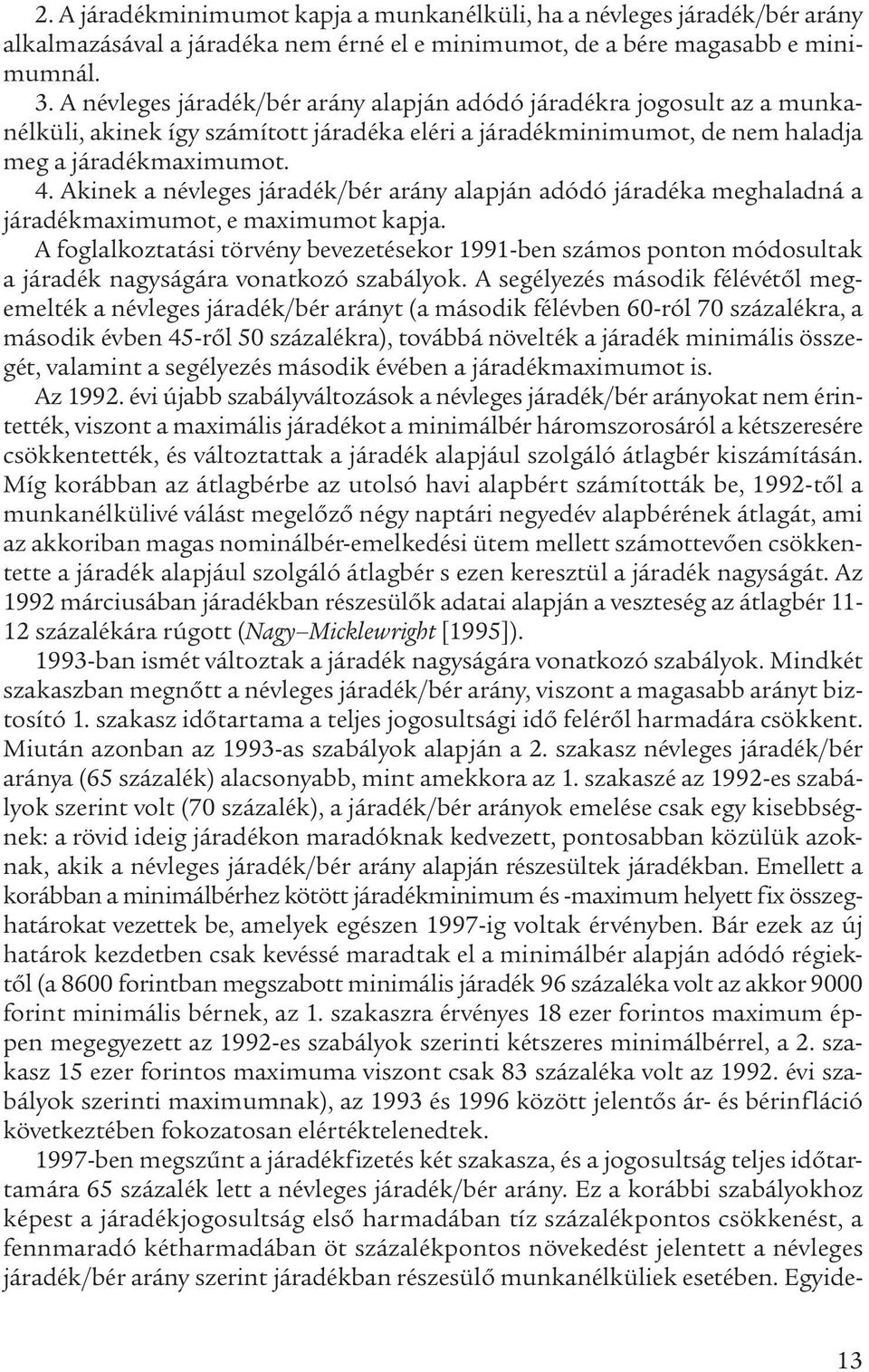 2. A járadékminimumot kapja a munkanélküli, ha a névleges járadék/bér arány alkalmazásával a járadéka nem érné el e minimumot, de a bére magasabb e minimumnál.

3. A névleges járadék/bér arány alapján adódó járadékra jogosult az a munkanélküli, akinek így számított járadéka eléri a járadékminimumot, de nem haladja meg a járadékmaximumot.

4. Akinek a névleges járadék/bér arány alapján adódó járadéka meghaladná a járadékmaximumot, e maximumot kapja.

A foglalkoztatási törvény bevezetésekor 1991-ben számos ponton módosultak a járadék nagyságára vonatkozó szabályok. A segélyezés második félévétől megemelték a névleges járadék/bér arányt (a második félévben 60-ról 70 százalékra, a második évben 45-ről 50 százalékra), továbbá növelték a járadék minimális összegét, valamint a segélyezés második évében a járadékmaximumot is.

Az 1992. évi újabb szabályváltozások a névleges járadék/bér arányokat nem érintették, viszont a maximális járadékot a minimálbér háromszorosáról a kétszeresére csökkentették, és változtattak a járadék alapjául szolgáló átlagbér kiszámításán. Míg korábban az átlagbérbe az utolsó havi alapbért számították be, 1992-től a munkanélkülivé válást megelőző négy naptári negyedév alapbérének átlagát, ami az akkoriban magas nominálbér-emelkedési ütem mellett számottevően csökkentette a járadék alapjául szolgáló átlagbér s ezen keresztül a járadék nagyságát. Az 1992 márciusában járadékban részesülők adatai alapján a veszteség az átlagbér 11-12 százalékára rúgott (Nagy–Micklewright [1995]).

1993-ban ismét változtak a járadék nagyságára vonatkozó szabályok. Mindkét szakaszban megnőtt a névleges járadék/bér arány, viszont a magasabb arányt biztosító 1. szakasz időtartama a teljes jogosultsági idő feléről harmadára csökkent. Miután azonban az 1993-as szabályok alapján a 2. szakasz névleges járadék/bér aránya (65 százalék) alacsonyabb, mint amekkora az 1. szakaszé az 1992-es szabályok szerint volt (70 százalék), a járadék/bér arányok emelése csak egy kisebbségnek: a rövid ideig járadékon maradóknak kedvezett, pontosabban közülük azoknak, akik a névleges járadék/bér arány alapján részesültek járadékban. Emellett a korábban a minimálbérhez kötött járadékminimum és -maximum helyett fix összeghatárokat vezettek be, amelyek egészen 1997-ig voltak érvényben. Bár ezek az új határok kezdetben csak kevéssé maradtak el a minimálbér alapján adódó régiektől (a 8600 forintban megszabott minimális járadék 96 százaléka volt az akkor 9000 forint minimális bérnek, az 1. szakaszra érvényes 18 ezer forintos maximum éppen megegyezett az 1992-es szabályok szerinti kétszeres minimálbérrel, a 2. szakasz 15 ezer forintos maximuma viszont csak 83 százaléka volt az 1992. évi szabályok szerinti maximumnak), az 1993 és 1996 között jelentős ár- és bérinfláció következtében fokozatosan elértéktelenedtek.

1997-ben megszűnt a járadékfizetés két szakasza, és a jogosultság teljes időtartamára 65 százalék lett a névleges járadék/bér arány. Ez a korábbi szabályokhoz képest a járadékjogosultság első harmadában tíz százalékpontos csökkenést, a fennmaradó kétharmadában öt százalékpontos növekedést jelentett a névleges járadék/bér arány szerint járadékban részesülő munkanélküliek esetében. Egyide-

13